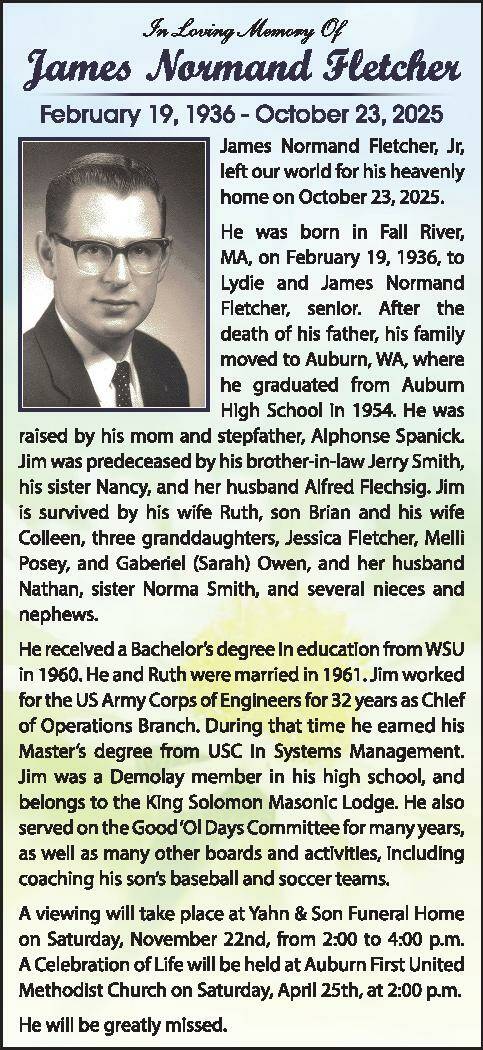 In Loving Memory Of

James Normand Fletcher

February 19, 1936 - October 23, 2025

James Normand Fletcher, Jr, left our world for his heavenly home on October 23, 2025.

He was born in Fall River, MA, on February 19, 1936, to Lydie and James Normand Fletcher, senior. After the death of his father, his family moved to Auburn, WA, where he graduated from Auburn High School in 1954. He was raised by his mom and stepfather, Alphonse Spanick. Jim was predeceased by his brother-in-law Jerry Smith, his sister Nancy, and her husband Alfred Flechsig. Jim is survived by his wife Ruth, son Brian and his wife Colleen, three granddaughters, Jessica Fletcher, Melli Posey, and Gaberiel (Sarah) Owen, and her husband Nathan, sister Norma Smith, and several nieces and nephews.

He received a Bachelor's degree in education from WSU in 1960. He and Ruth were married in 1961. Jim worked for the US Army Corps of Engineers for 32 years as Chief of Operations Branch. During that time he earned his Master's degree from USC in Systems Management. Jim was a Demolay member in his high school, and belongs to the King Solomon Masonic Lodge. He also served on the Good 'Ol Days Committee for many years, as well as many other boards and activities, including coaching his son's baseball and soccer teams.

A viewing will take place at Yahn & Son Funeral Home on Saturday, November 22nd, from 2:00 to 4:00 p.m. A Celebration of Life will be held at Auburn First United Methodist Church on Saturday, April 25th, at 2:00 p.m.

He will be greatly missed.